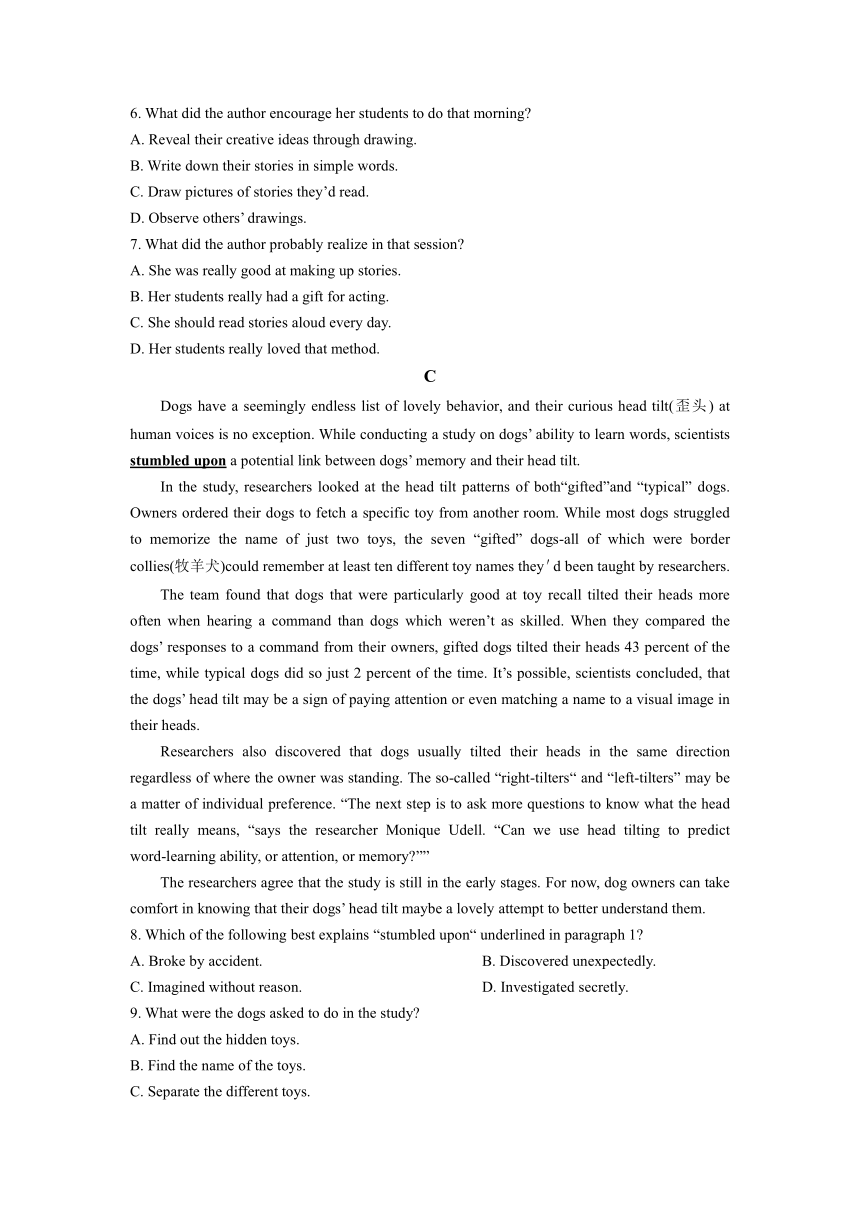 6. What did the author encourage her students to do that morning?
A. Reveal their creative ideas through drawing.
B. Write down their stories in simple words.
C. Draw pictures of stories they’d read.
D. Observe others’ drawings.
7. What did the author probably realize in that session?
A. She was really good at making up stories.
B. Her students really had a gift for acting.
C. She should read stories aloud every day.
D. Her students really loved that method.

C

Dogs have a seemingly endless list of lovely behavior, and their curious head tilt(歪头) at human voices is no exception. While conducting a study on dogs’ ability to learn words, scientists stumbled upon a potential link between dogs’ memory and their head tilt.

In the study, researchers looked at the head tilt patterns of both“gifted”and “typical” dogs. Owners ordered their dogs to fetch a specific toy from another room. While most dogs struggled to memorize the name of just two toys, the seven “gifted” dogs-all of which were border collies(牧羊犬)could remember at least ten different toy names they′d been taught by researchers.

The team found that dogs that were particularly good at toy recall tilted their heads more often when hearing a command than dogs which weren’t as skilled. When they compared the dogs’ responses to a command from their owners, gifted dogs tilted their heads 43 percent of the time, while typical dogs did so just 2 percent of the time. It’s possible, scientists concluded, that the dogs’ head tilt may be a sign of paying attention or even matching a name to a visual image in their heads.

Researchers also discovered that dogs usually tilted their heads in the same direction regardless of where the owner was standing. The so-called “right-tilters“ and “left-tilters” may be a matter of individual preference. “The next step is to ask more questions to know what the head tilt really means, “says the researcher Monique Udell. “Can we use head tilting to predict word-learning ability, or attention, or memory?””

The researchers agree that the study is still in the early stages. For now, dog owners can take comfort in knowing that their dogs’ head tilt maybe a lovely attempt to better understand them.
8. Which of the following best explains “stumbled upon“ underlined in paragraph 1?
A. Broke by accident.
B. Discovered unexpectedly.
C. Imagined without reason.
D. Investigated secretly.
9. What were the dogs asked to do in the study?
A. Find out the hidden toys.
B. Find the name of the toys.
C. Separate the different toys.